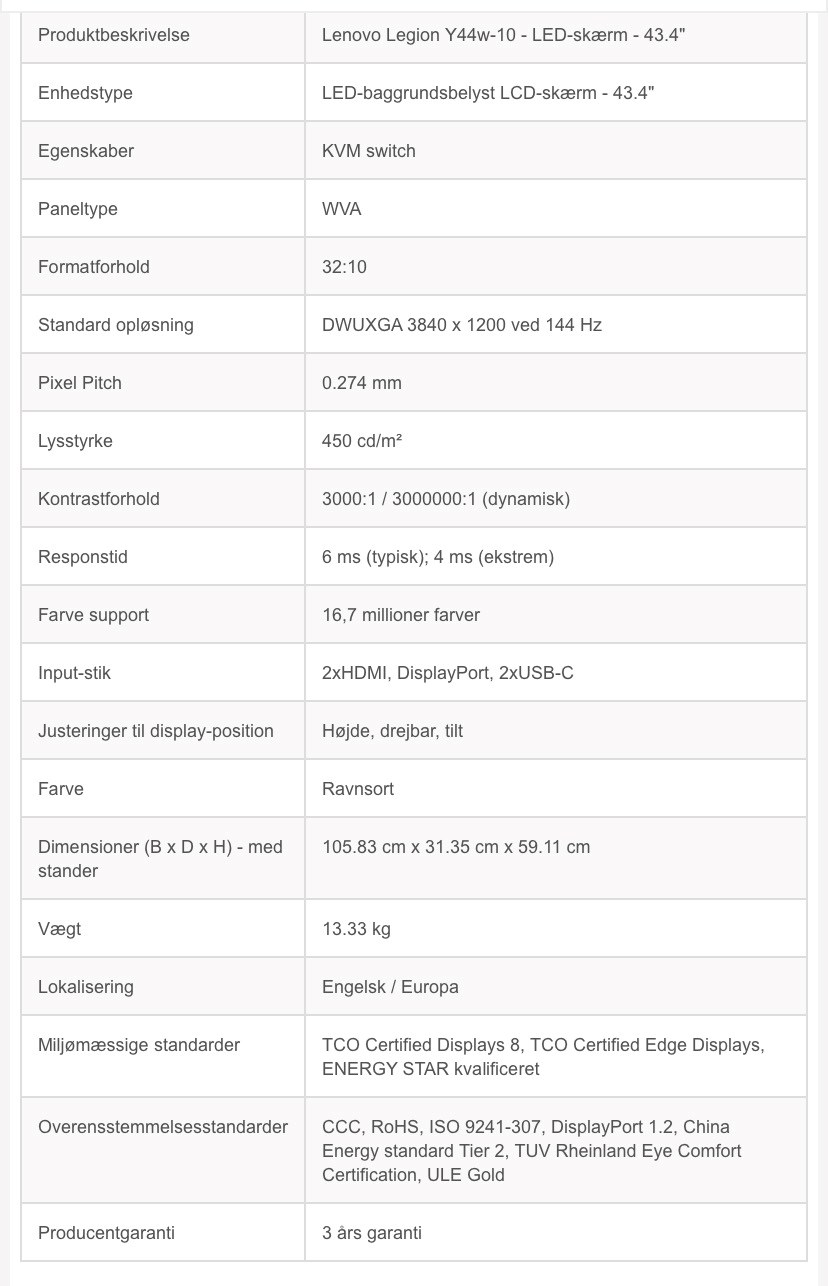 | | |
|---|---|
| Produktbeskrivelse | Lenovo Legion Y44w-10 - LED-skærm - 43.4" |
| Enhedstype | LED-baggrundsbelyst LCD-skærm - 43.4" |
| Egenskaber | KVM switch |
| Paneltype | WVA |
| Formatforhold | 32:10 |
| Standard opløsning | DWUXGA 3840 x 1200 ved 144 Hz |
| Pixel Pitch | 0.274 mm |
| Lysstyrke | 450 cd/m² |
| Kontrastforhold | 3000:1 / 3000000:1 (dynamisk) |
| Responstid | 6 ms (typisk); 4 ms (ekstrem) |
| Farve support | 16,7 millioner farver |
| Input-stik | 2xHDMI, DisplayPort, 2xUSB-C |
| Justeringer til display-position | Højde, drejbar, tilt |
| Farve | Ravnsort |
| Dimensioner (B x D x H) - med stander | 105.83 cm x 31.35 cm x 59.11 cm |
| Vægt | 13.33 kg |
| Lokalisering | Engelsk / Europa |
| Miljømæssige standarder | TCO Certified Displays 8, TCO Certified Edge Displays, ENERGY STAR kvalificeret |
| Overensstemmelsesstandarder | CCC, RoHS, ISO 9241-307, DisplayPort 1.2, China Energy standard Tier 2, TUV Rheinland Eye Comfort Certification, ULE Gold |
| Producentgaranti | 3 års garanti |